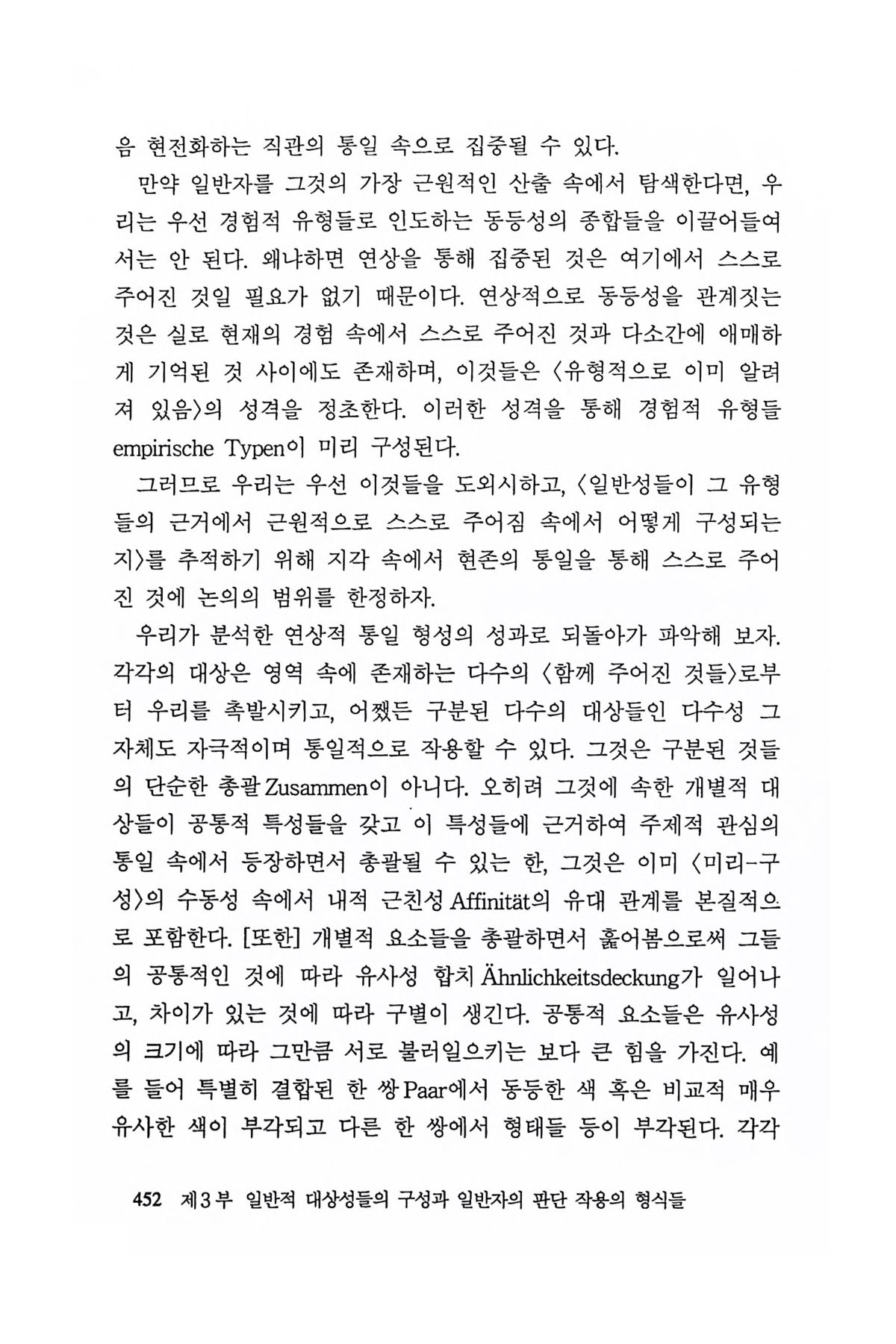 음 현전화하는 직관의 통일 속으로 집중될 수 있다.

만약 일반자를 그것의 가장 근원적인 산출 속에서 탐색한다면, 우리는 우선 경험적 유형들로 인도하는 동등성의 종합들을 이끌어들여서는 안 된다. 왜냐하면 연상을 통해 집중된 것은 여기에서 스스로 주어진 것일 필요가 없기 때문이다. 연상적으로 동등성을 관계짓는 것은 실로 현재의 경험 속에서 스스로 주어진 것과 다소간에 애매하게 기억된 것 사이에도 존재하며, 이것들은 〈유형적으로 이미 알려져 있음〉의 성격을 정초한다. 이러한 성격을 통해 경험적 유형들 empirische Typen이 미리 구성된다.

그러므로 우리는 우선 이것들을 도외시하고, 〈일반성들이 그 유형들의 근거에서 근원적으로 스스로 주어짐 속에서 어떻게 구성되는지〉를 추적하기 위해 지각 속에서 현존의 통일을 통해 스스로 주어진 것에 논의의 범위를 한정하자.

우리가 분석한 연상적 통일 형성의 성과로 되돌아가 파악해 보자. 각각의 대상은 영역 속에 존재하는 다수의 〈함께 주어진 것들〉로부터 우리를 촉발시키고, 어쨌든 구분된 다수의 대상들인 다수성 그 자체도 자극적이며 통일적으로 작용할 수 있다. 그것은 구분된 것들의 단순한 총괄 Zusammen이 아니다. 오히려 그것에 속한 개별적 대상들이 공통적 특성들을 갖고 이 특성들에 근거하여 주제적 관심의 통일 속에서 등장하면서 총괄될 수 있는 한, 그것은 이미 〈미리-구성〉의 수동성 속에서 내적 근친성 Affinität의 유대 관계를 본질적으로 포함한다. [또한] 개별적 요소들을 총괄하면서 훑어봄으로써 그들의 공통적인 것에 따라 유사성 합치 Ähnlichkeitsdeckung가 일어나고, 차이가 있는 것에 따라 구별이 생긴다. 공통적 요소들은 유사성의 크기에 따라 그만큼 서로 불러일으키는 보다 큰 힘을 가진다. 예를 들어 특별히 결합된 한 쌍 Paar에서 동등한 색 혹은 비교적 매우 유사한 색이 부각되고 다른 한 쌍에서 형태들 등이 부각된다. 각각

452 제3부 일반적 대상성들의 구성과 일반자의 판단 작용의 형식들